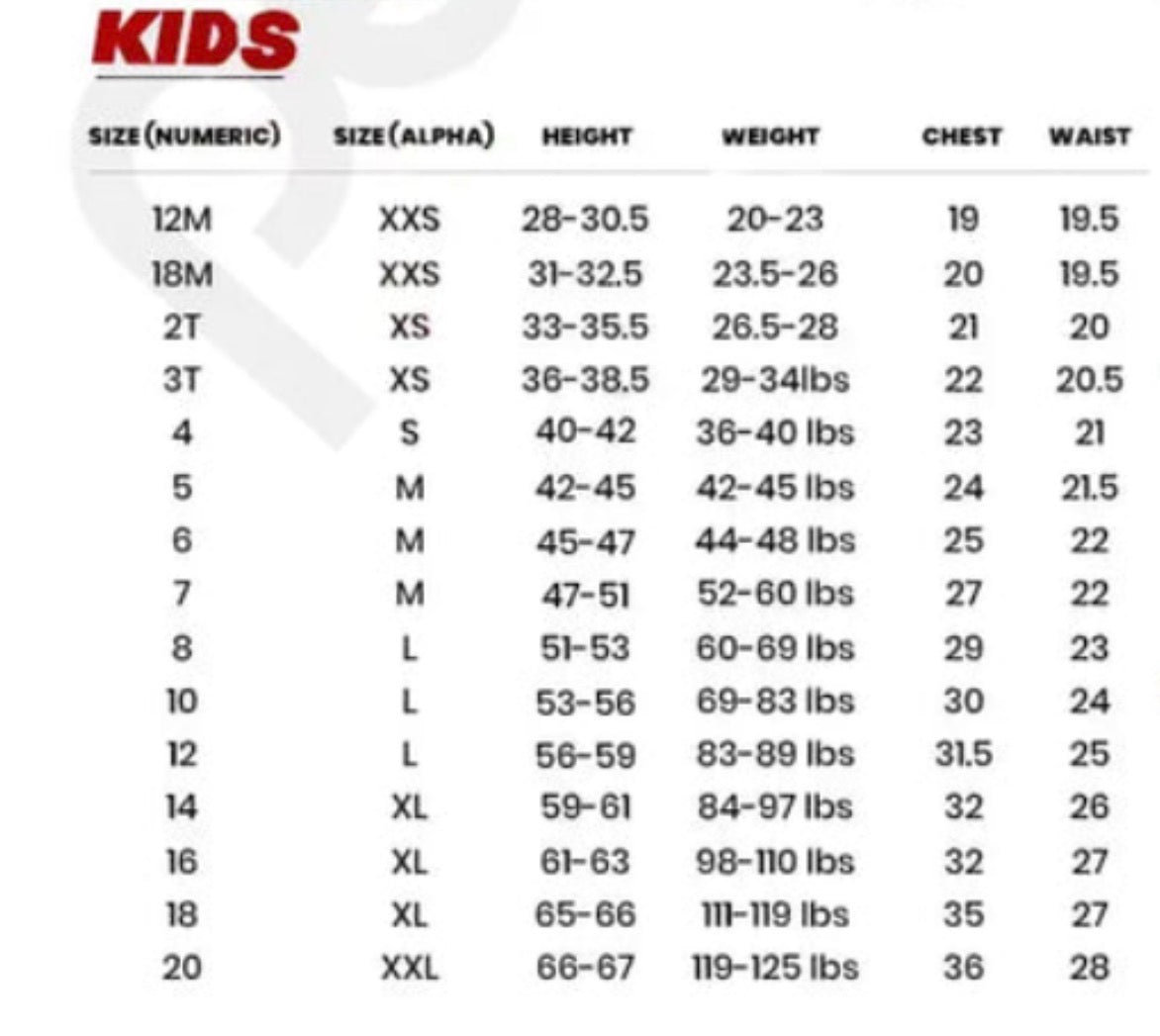 KIDS

| SIZE (NUMERIC) | SIZE (ALPHA) | HEIGHT | WEIGHT | CHEST | WAIST |
|---|---|---|---|---|---|
| 12M | XXS | 28-30.5 | 20-23 | 19 | 19.5 |
| 18M | XXS | 31-32.5 | 23.5-26 | 20 | 19.5 |
| 2T | XS | 33-35.5 | 26.5-28 | 21 | 20 |
| 3T | XS | 36-38.5 | 29-34lbs | 22 | 20.5 |
| 4 | S | 40-42 | 36-40 lbs | 23 | 21 |
| 5 | M | 42-45 | 42-45 lbs | 24 | 21.5 |
| 6 | M | 45-47 | 44-48 lbs | 25 | 22 |
| 7 | M | 47-51 | 52-60 lbs | 27 | 22 |
| 8 | L | 51-53 | 60-69 lbs | 29 | 23 |
| 10 | L | 53-56 | 69-83 lbs | 30 | 24 |
| 12 | L | 56-59 | 83-89 lbs | 31.5 | 25 |
| 14 | XL | 59-61 | 84-97 lbs | 32 | 26 |
| 16 | XL | 61-63 | 98-110 lbs | 32 | 27 |
| 18 | XL | 65-66 | 111-119 lbs | 35 | 27 |
| 20 | XXL | 66-67 | 119-125 lbs | 36 | 28 |